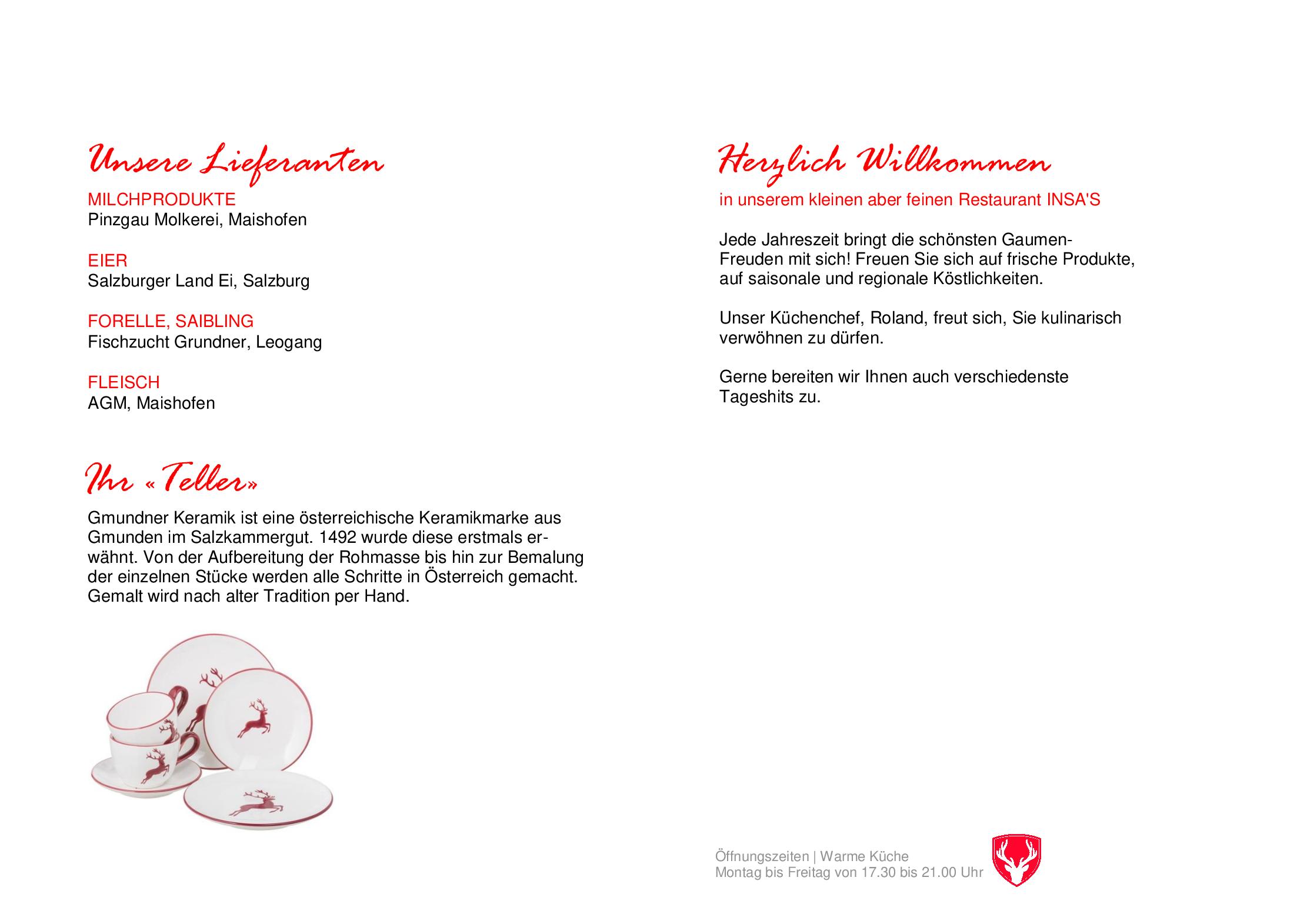 Unsere Lieferanten

MILCHPRODUKTE
Pinzgau Molkerei, Maishofen

EIER
Salzburger Land Ei, Salzburg

FORELLE, SAIBLING
Fischzucht Grundner, Leogang

FLEISCH
AGM, Maishofen

Ihr «Teller»

Gmundner Keramik ist eine österreichische Keramikmarke aus Gmunden im Salzkammergut. 1492 wurde diese erstmals erwähnt. Von der Aufbereitung der Rohmasse bis hin zur Bemalung der einzelnen Stücke werden alle Schritte in Österreich gemacht. Gemalt wird nach alter Tradition per Hand.

Herzlich Willkommen

in unserem kleinen aber feinen Restaurant INSA'S

Jede Jahreszeit bringt die schönsten Gaumen-Freuden mit sich! Freuen Sie sich auf frische Produkte, auf saisonale und regionale Köstlichkeiten.

Unser Küchenchef, Roland, freut sich, Sie kulinarisch verwöhnen zu dürfen.

Gerne bereiten wir Ihnen auch verschiedenste Tageshits zu.

Öffnungszeiten | Warme Küche
Montag bis Freitag von 17.30 bis 21.00 Uhr